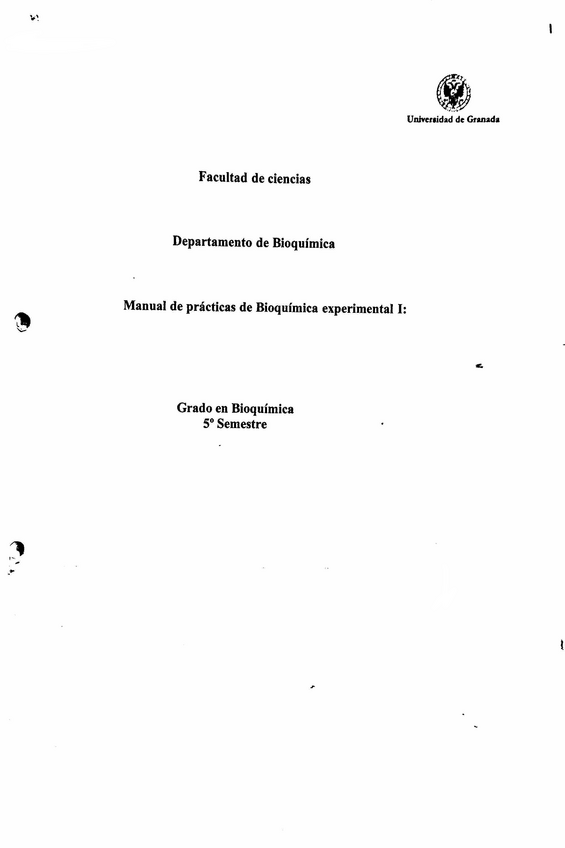 Universidad de Granada

Facultad de ciencias

Departamento de Bioquímica

Manual de prácticas de Bioquímica experimental I:

Grado en Bioquímica
5º Semestre